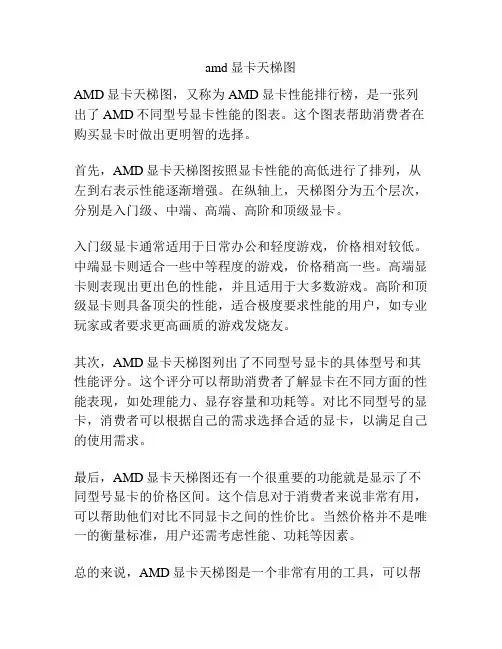 amd 显卡天梯图

AMD 显卡天梯图，又称为 AMD 显卡性能排行榜，是一张列出了 AMD 不同型号显卡性能的图表。这个图表帮助消费者在购买显卡时做出更明智的选择。

首先，AMD 显卡天梯图按照显卡性能的高低进行了排列，从左到右表示性能逐渐增强。在纵轴上，天梯图分为五个层次，分别是入门级、中端、高端、高阶和顶级显卡。

入门级显卡通常适用于日常办公和轻度游戏，价格相对较低。中端显卡则适合一些中等程度的游戏，价格稍高一些。高端显卡则表现出更出色的性能，并且适用于大多数游戏。高阶和顶级显卡则具备顶尖的性能，适合极度要求性能的用户，如专业玩家或者要求更高画质的游戏发烧友。

其次，AMD 显卡天梯图列出了不同型号显卡的具体型号和其性能评分。这个评分可以帮助消费者了解显卡在不同方面的性能表现，如处理能力、显存容量和功耗等。对比不同型号的显卡，消费者可以根据自己的需求选择合适的显卡，以满足自己的使用需求。

最后，AMD 显卡天梯图还有一个很重要的功能就是显示了不同型号显卡的价格区间。这个信息对于消费者来说非常有用，可以帮助他们对比不同显卡之间的性价比。当然价格并不是唯一的衡量标准，用户还需考虑性能、功耗等因素。

总的来说，AMD 显卡天梯图是一个非常有用的工具，可以帮